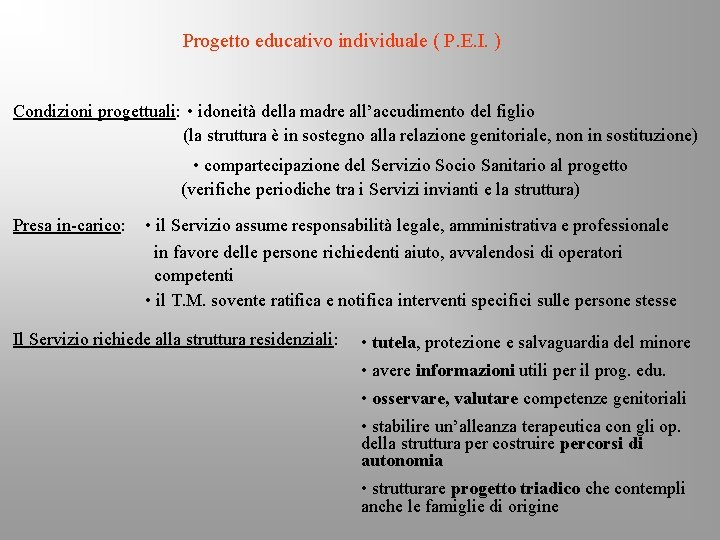 Progetto educativo individuale ( P.E.I. )

Condizioni progettuali: • idoneità della madre all’accudimento del figlio
(la struttura è in sostegno alla relazione genitoriale, non in sostituzione)

• compartecipazione del Servizio Socio Sanitario al progetto
(verifiche periodiche tra i Servizi invianti e la struttura)

Presa in-carico: • il Servizio assume responsabilità legale, amministrativa e professionale in favore delle persone richiedenti aiuto, avvalendosi di operatori competenti
• il T.M. sovente ratifica e notifica interventi specifici sulle persone stesse

Il Servizio richiede alla struttura residenziali:

• tutela, protezione e salvaguardia del minore

• avere informazioni utili per il prog. edu.

• osservare, valutare competenze genitoriali

• stabilire un’alleanza terapeutica con gli op. della struttura per costruire percorsi di autonomia

• strutturare progetto triadico che contempli anche le famiglie di origine